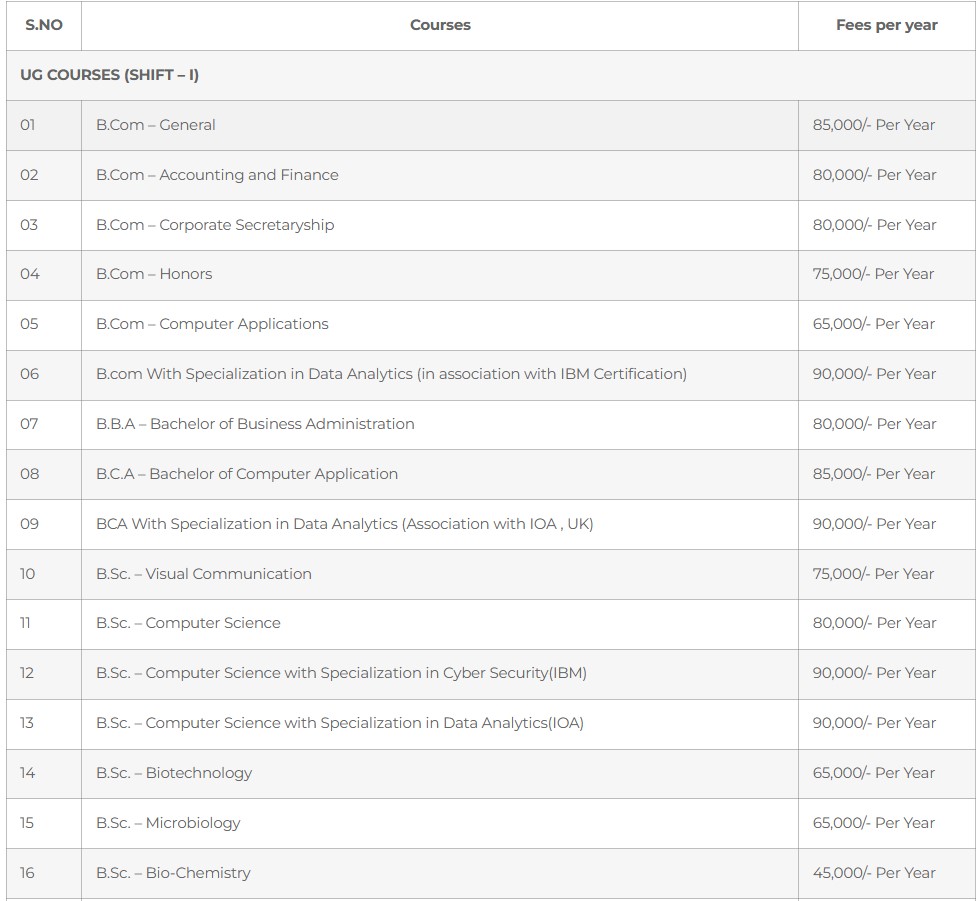 | S.NO | Courses | Fees per year |
|---|---|---|
| UG COURSES (SHIFT – I) | | |
| 01 | B.Com – General | 85,000/- Per Year |
| 02 | B.Com – Accounting and Finance | 80,000/- Per Year |
| 03 | B.Com – Corporate Secretaryship | 80,000/- Per Year |
| 04 | B.Com – Honors | 75,000/- Per Year |
| 05 | B.Com – Computer Applications | 65,000/- Per Year |
| 06 | B.com With Specialization in Data Analytics (in association with IBM Certification) | 90,000/- Per Year |
| 07 | B.B.A – Bachelor of Business Administration | 80,000/- Per Year |
| 08 | B.C.A – Bachelor of Computer Application | 85,000/- Per Year |
| 09 | BCA With Specialization in Data Analytics (Association with IOA , UK) | 90,000/- Per Year |
| 10 | B.Sc. – Visual Communication | 75,000/- Per Year |
| 11 | B.Sc. – Computer Science | 80,000/- Per Year |
| 12 | B.Sc. – Computer Science with Specialization in Cyber Security(IBM) | 90,000/- Per Year |
| 13 | B.Sc. – Computer Science with Specialization in Data Analytics(IOA) | 90,000/- Per Year |
| 14 | B.Sc. – Biotechnology | 65,000/- Per Year |
| 15 | B.Sc. – Microbiology | 65,000/- Per Year |
| 16 | B.Sc. – Bio-Chemistry | 45,000/- Per Year |